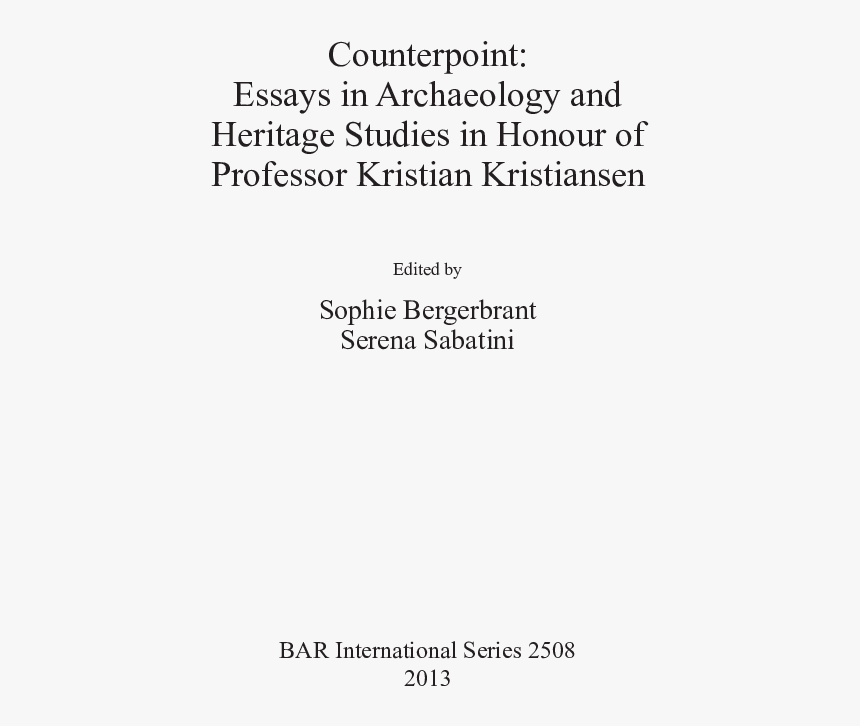 Counterpoint:
Essays in Archaeology and Heritage Studies in Honour of Professor Kristian Kristiansen

Edited by

Sophie Bergerbrant
Serena Sabatini

BAR International Series 2508
2013